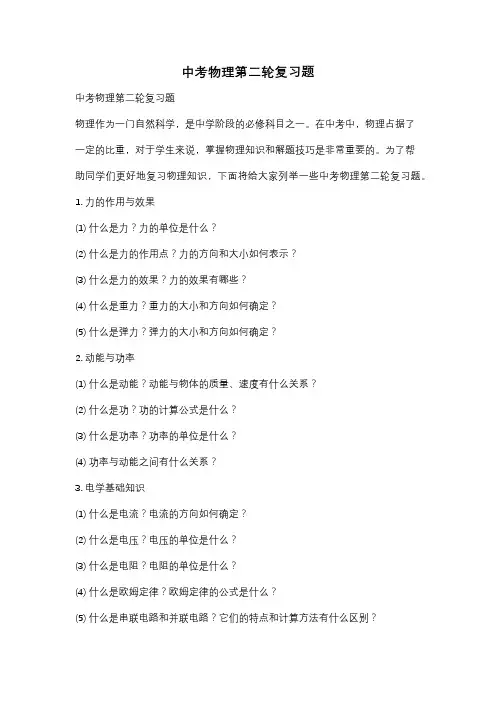 中考物理第二轮复习题

中考物理第二轮复习题

物理作为一门自然科学，是中学阶段的必修科目之一。在中考中，物理占据了一定的比重，对于学生来说，掌握物理知识和解题技巧是非常重要的。为了帮助同学们更好地复习物理知识，下面将给大家列举一些中考物理第二轮复习题。

1. 力的作用与效果

⑴ 什么是力？力的单位是什么？

⑵ 什么是力的作用点？力的方向和大小如何表示？

⑶ 什么是力的效果？力的效果有哪些？

⑷ 什么是重力？重力的大小和方向如何确定？

⑸ 什么是弹力？弹力的大小和方向如何确定？

2. 动能与功率

⑴ 什么是动能？动能与物体的质量、速度有什么关系？

⑵ 什么是功？功的计算公式是什么？

⑶ 什么是功率？功率的单位是什么？

⑷ 功率与动能之间有什么关系？

3. 电学基础知识

⑴ 什么是电流？电流的方向如何确定？

⑵ 什么是电压？电压的单位是什么？

⑶ 什么是电阻？电阻的单位是什么？

⑷ 什么是欧姆定律？欧姆定律的公式是什么？

⑸ 什么是串联电路和并联电路？它们的特点和计算方法有什么区别？